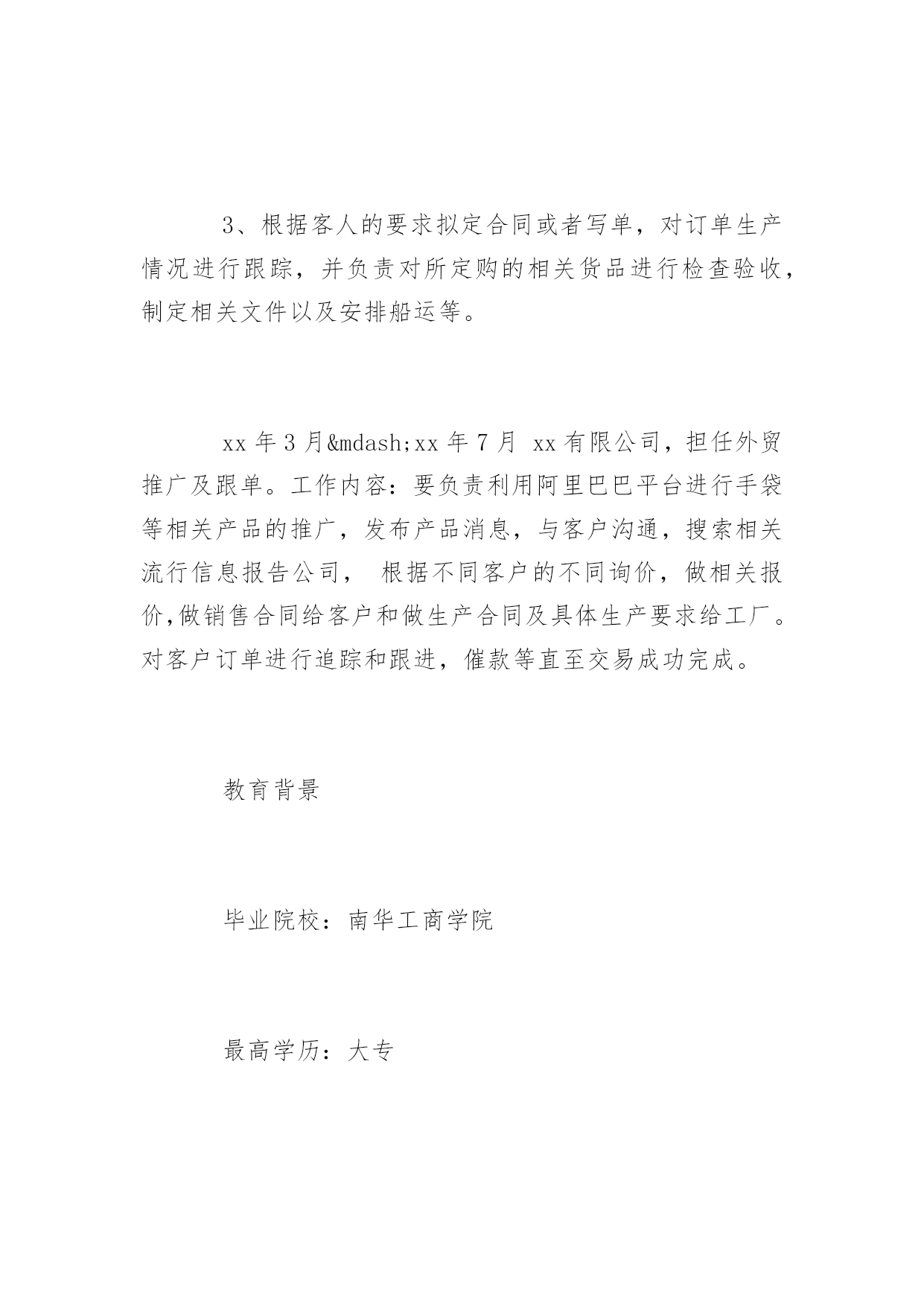 3、根据客人的要求拟定合同或者写单，对订单生产情况进行跟踪，并负责对所定购的相关货品进行检查验收，制定相关文件以及安排船运等。

xx 年 3 月&mdash;xx 年 7 月 xx 有限公司，担任外贸推广及跟单。工作内容：要负责利用阿里巴巴平台进行手袋等相关产品的推广，发布产品消息，与客户沟通，搜索相关流行信息报告公司， 根据不同客户的不同询价，做相关报价,做销售合同给客户和做生产合同及具体生产要求给工厂。对客户订单进行追踪和跟进，催款等直至交易成功完成。

教育背景

毕业院校：南华工商学院

最高学历：大专